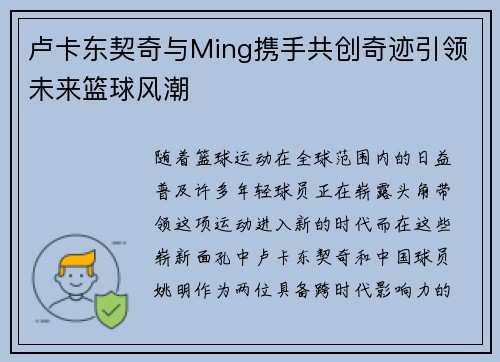 卢卡东契奇与Ming携手共创奇迹引领未来篮球风潮

随着篮球运动在全球范围内的日益普及许多年轻球员正在崭露头角带领这项运动进入新的时代而在这些崭新面孔中卢卡东契奇和中国球员姚明作为两位具备跨时代影响力的